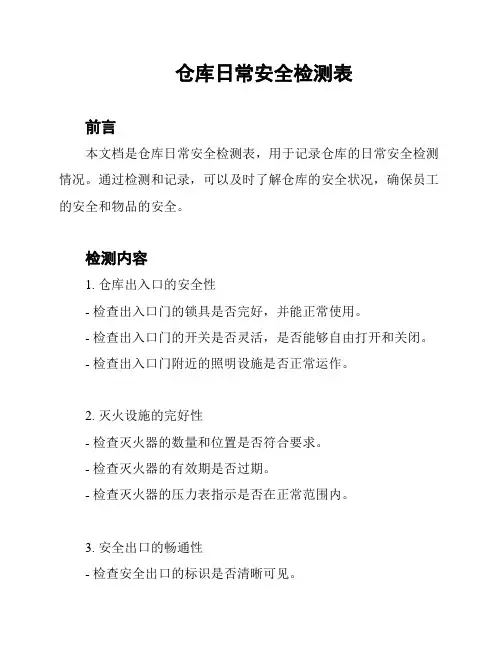 仓库日常安全检测表

前言

本文档是仓库日常安全检测表，用于记录仓库的日常安全检测情况。通过检测和记录，可以及时了解仓库的安全状况，确保员工的安全和物品的安全。

检测内容

1. 仓库出入口的安全性

- 检查出入口门的锁具是否完好，并能正常使用。

- 检查出入口门的开关是否灵活，是否能够自由打开和关闭。

- 检查出入口门附近的照明设施是否正常运作。

2. 灭火设施的完好性

- 检查灭火器的数量和位置是否符合要求。

- 检查灭火器的有效期是否过期。

- 检查灭火器的压力表指示是否在正常范围内。

3. 安全出口的畅通性

- 检查安全出口的标识是否清晰可见。